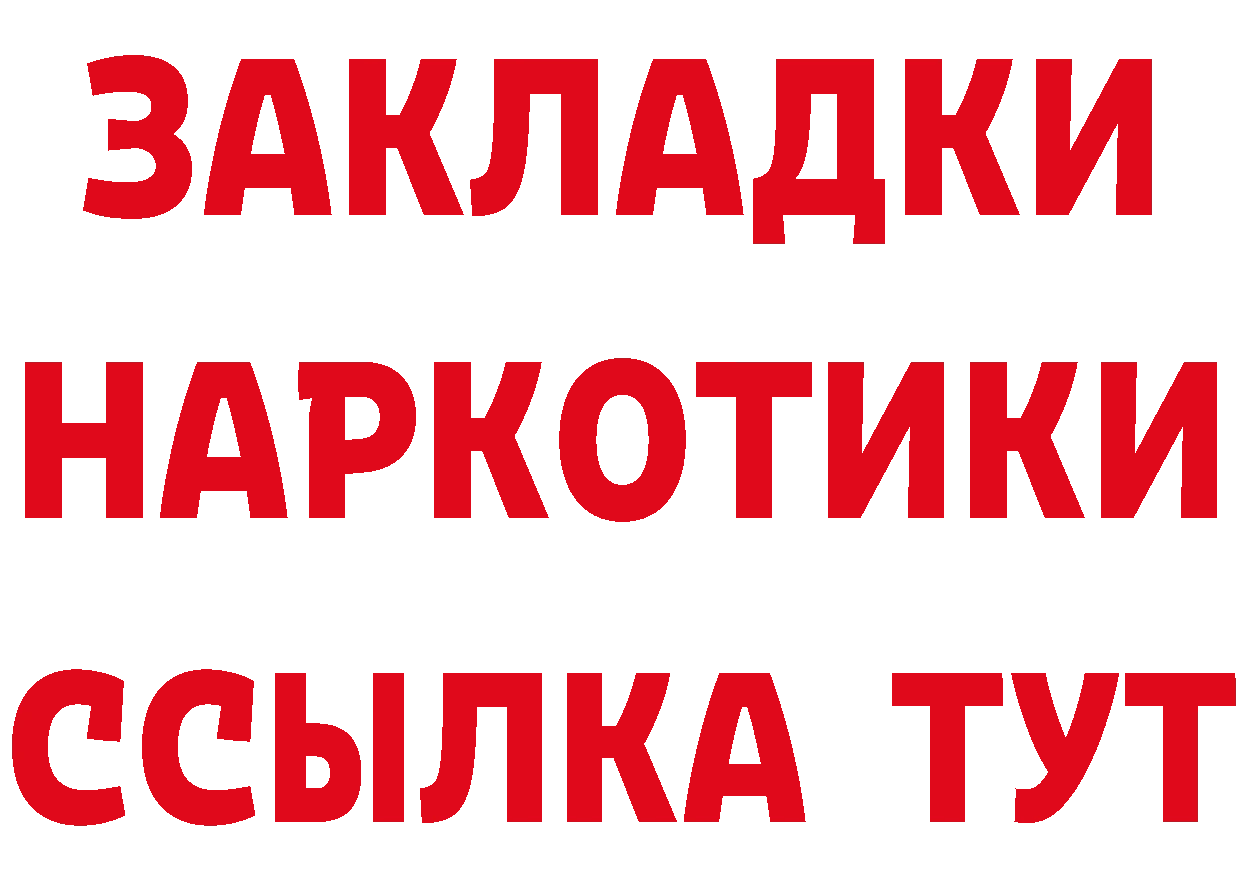 ЗАКЛАДКИ
НАРКОТИКИ
ССЫЛКА ТУТ